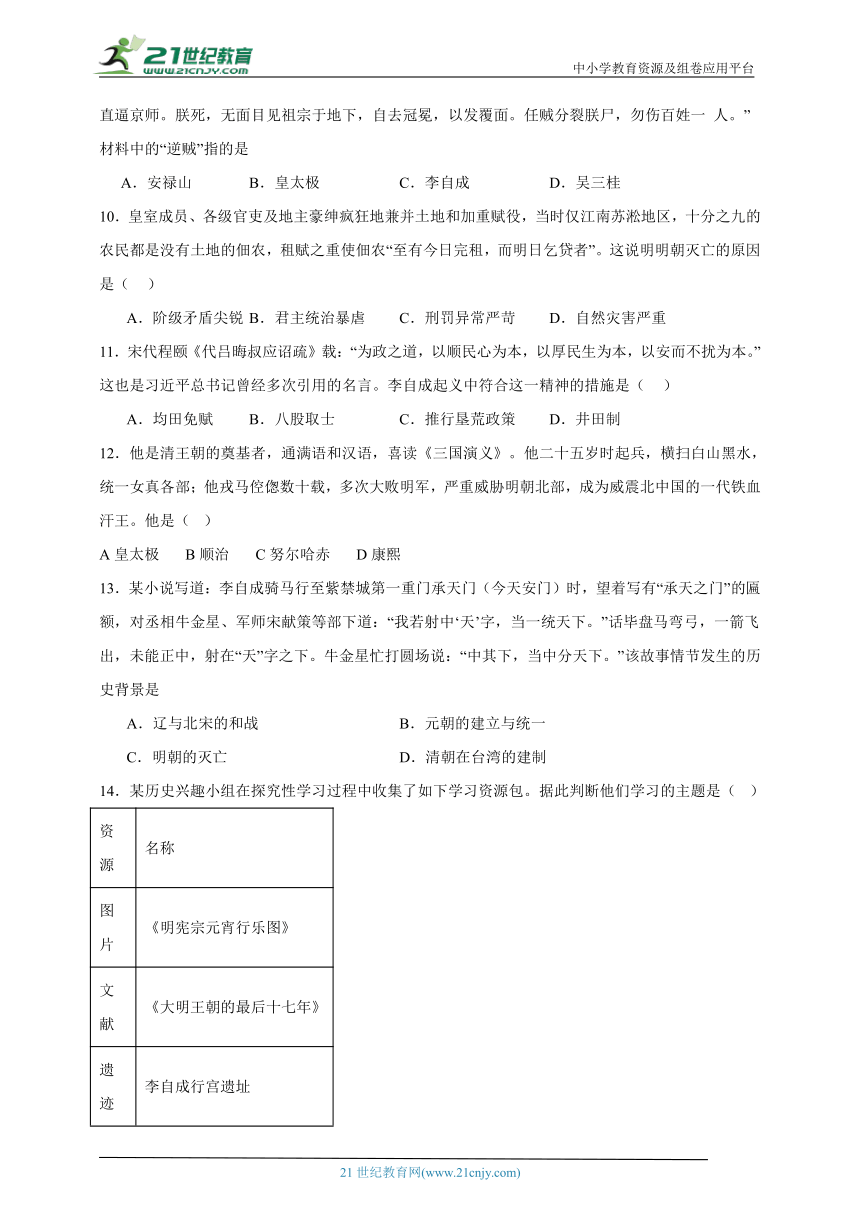 21世纪教育
www.21cnjy.com

中小学教育资源及组卷应用平台

直逼京师。朕死，无面目见祖宗于地下，自去冠冕，以发覆面。任贼分裂朕尸，勿伤百姓一 人。”材料中的“逆贼”指的是

A．安禄山　　B．皇太极　　C．李自成　　D．吴三桂

10．皇室成员、各级官吏及地主豪绅疯狂地兼并土地和加重赋役，当时仅江南苏淞地区，十分之九的农民都是没有土地的佃农，租赋之重使佃农“至有今日完租，而明日乞贷者”。这说明明朝灭亡的原因是（　）

A．阶级矛盾尖锐 B．君主统治暴虐　　C．刑罚异常严苛　　D．自然灾害严重

11．宋代程颐《代吕晦叔应诏疏》载：“为政之道，以顺民心为本，以厚民生为本，以安而不扰为本。”这也是习近平总书记曾经多次引用的名言。李自成起义中符合这一精神的措施是（　）

A．均田免赋　　B．八股取士　　C．推行垦荒政策　　D．井田制

12．他是清王朝的奠基者，通满语和汉语，喜读《三国演义》。他二十五岁时起兵，横扫白山黑水，统一女真各部；他戎马倥偬数十载，多次大败明军，严重威胁明朝北部，成为威震北中国的一代铁血汗王。他是（　）

A 皇太极　　B 顺治　　C 努尔哈赤　　D 康熙

13．某小说写道：李自成骑马行至紫禁城第一重门承天门（今天安门）时，望着写有“承天之门”的匾额，对丞相牛金星、军师宋献策等部下道：“我若射中‘天’字，当一统天下。”话毕盘马弯弓，一箭飞出，未能正中，射在“天”字之下。牛金星忙打圆场说：“中其下，当中分天下。”该故事情节发生的历史背景是

A．辽与北宋的和战　　B．元朝的建立与统一

C．明朝的灭亡　　D．清朝在台湾的建制

14．某历史兴趣小组在探究性学习过程中收集了如下学习资源包。据此判断他们学习的主题是（　）

| 资源 | 名称 |
|---|---|
| 图片 | 《明宪宗元宵行乐图》 |
| 文献 | 《大明王朝的最后十七年》 |
| 遗迹 | 李自成行宫遗址 |

21 世纪教育网(www.21cnjy.com)